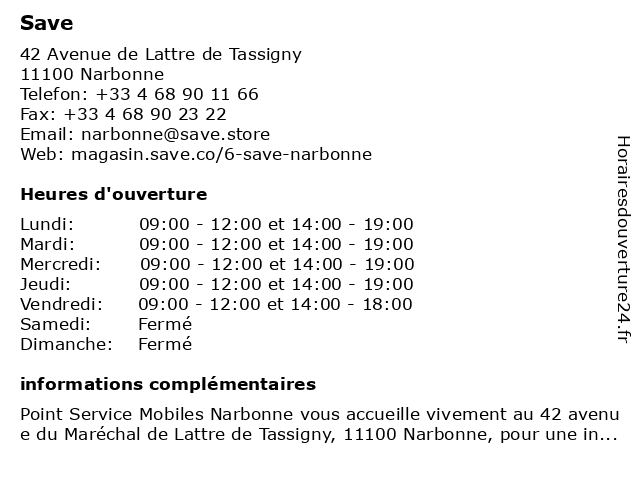 Save

42 Avenue de Lattre de Tassigny
11100 Narbonne
Telefon: +33 4 68 90 11 66
Fax: +33 4 68 90 23 22
Email: narbonne@save.store
Web: magasin.save.co/6-save-narbonne

Heures d'ouverture

| | |
|---|---|
| Lundi: | 09:00 - 12:00 et 14:00 - 19:00 |
| Mardi: | 09:00 - 12:00 et 14:00 - 19:00 |
| Mercredi: | 09:00 - 12:00 et 14:00 - 19:00 |
| Jeudi: | 09:00 - 12:00 et 14:00 - 19:00 |
| Vendredi: | 09:00 - 12:00 et 14:00 - 18:00 |
| Samedi: | Fermé |
| Dimanche: | Fermé |

informations complémentaires

Point Service Mobiles Narbonne vous accueille vivement au 42 avenue du Maréchal de Lattre de Tassigny, 11100 Narbonne, pour une in...

Horairesdouverture24.fr